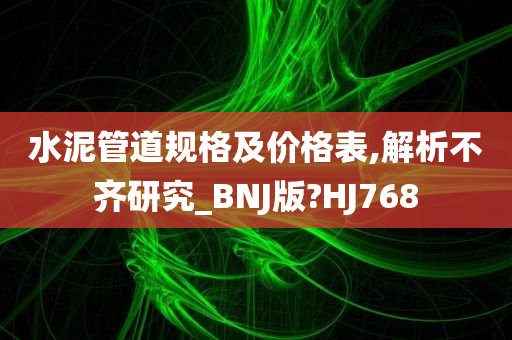 水泥管道规格及价格表,解析不齐研究_BNJ版?HJ768